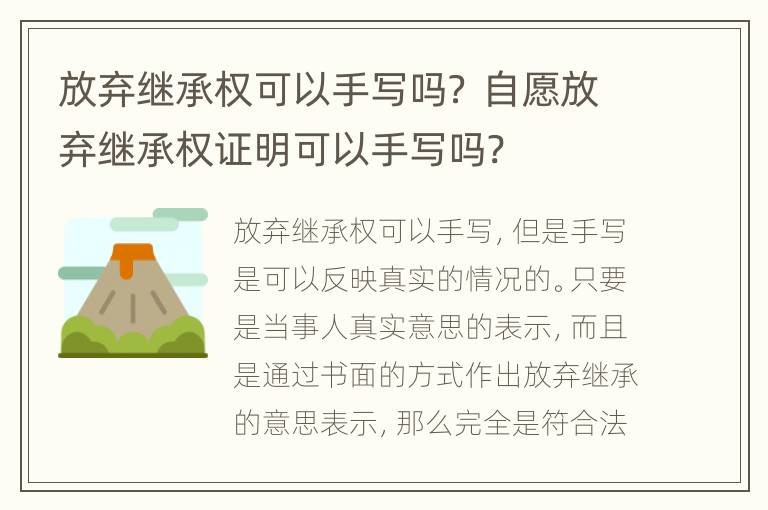 放弃继承权可以手写吗？自愿放弃继承权证明可以手写吗？

放弃继承权可以手写，但是手写是可以反映真实的情况的。只要是当事人真实意思的表示，而且是通过书面的方式作出放弃继承的意思表示，那么完全是符合法